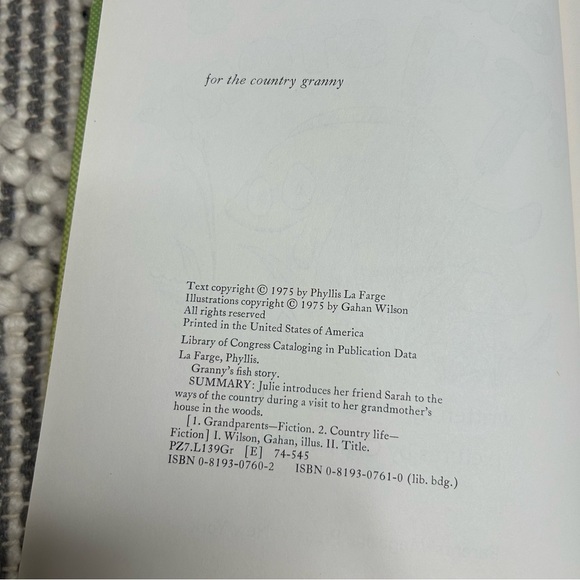 for the country granny

Text copyright © 1975 by Phyllis La Farge
Illustrations copyright © 1975 by Gahan Wilson
All rights reserved
Printed in the United States of America

Library of Congress Cataloging in Publication Data

La Farge, Phyllis.
Granny's fish story.
SUMMARY: Julie introduces her friend Sarah to the ways of the country during a visit to her grandmother's house in the woods.
[1. Grandparents—Fiction. 2. Country life—Fiction] I. Wilson, Gahan, illus. II. Title.
PZ7.L139Gr [E] 74-545
ISBN 0-8193-0760-2 ISBN 0-8193-0761-0 (lib. bdg.)